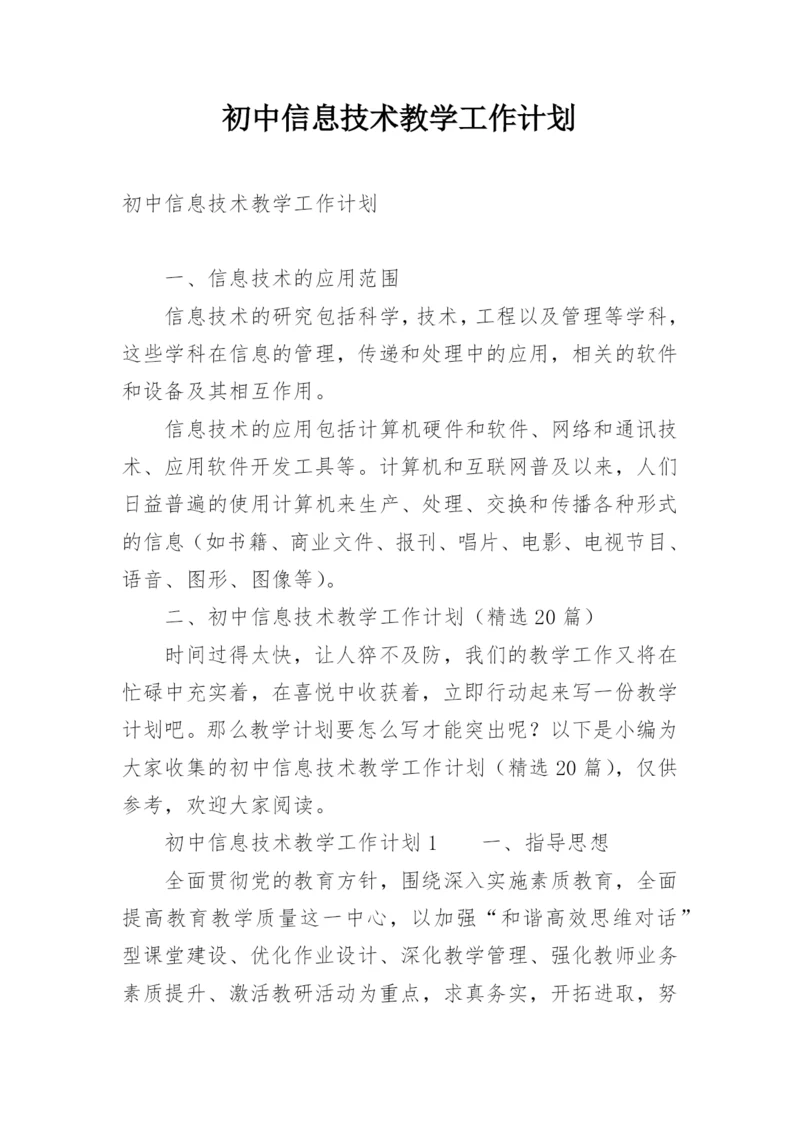 初中信息技术教学工作计划

初中信息技术教学工作计划

一、信息技术的应用范围

信息技术的研究包括科学，技术，工程以及管理等学科，这些学科在信息的管理，传递和处理中的应用，相关的软件和设备及其相互作用。

信息技术的应用包括计算机硬件和软件、网络和通讯技术、应用软件开发工具等。计算机和互联网普及以来，人们日益普遍的使用计算机来生产、处理、交换和传播各种形式的信息（如书籍、商业文件、报刊、唱片、电影、电视节目、语音、图形、图像等）。

二、初中信息技术教学工作计划（精选20篇）

时间过得太快，让人猝不及防，我们的教学工作又将在忙碌中充实着，在喜悦中收获着，立即行动起来写一份教学计划吧。那么教学计划要怎么写才能突出呢？以下是小编为大家收集的初中信息技术教学工作计划（精选20篇），仅供参考，欢迎大家阅读。

初中信息技术教学工作计划1　　一、指导思想

全面贯彻党的教育方针，围绕深入实施素质教育，全面提高教育教学质量这一中心，以加强“和谐高效思维对话”型课堂建设、优化作业设计、深化教学管理、强化教师业务素质提升、激活教研活动为重点，求真务实，开拓进取，努